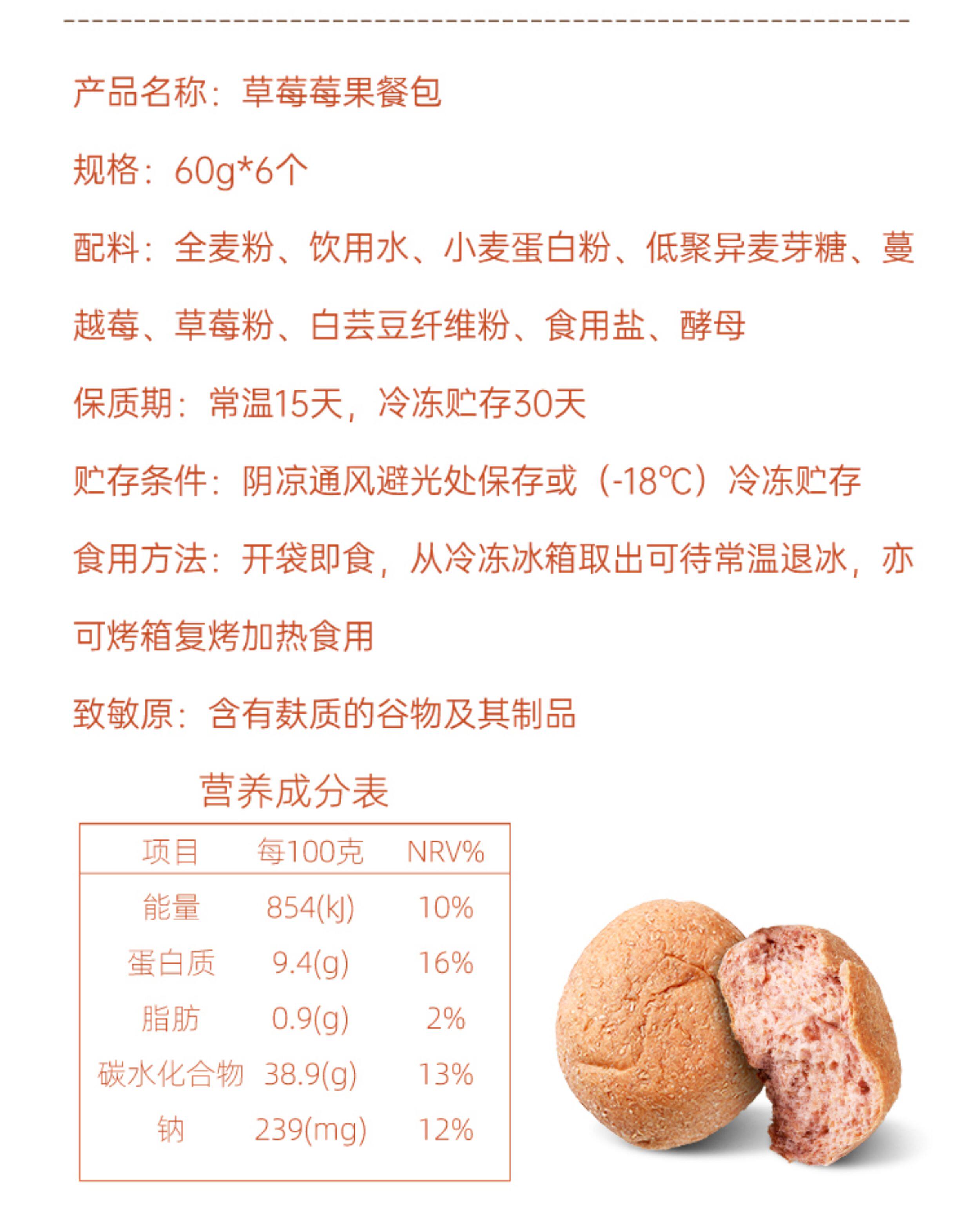 产品名称：草莓莓果餐包

规格：60g*6个

配料：全麦粉、饮用水、小麦蛋白粉、低聚异麦芽糖、蔓越莓、草莓粉、白芸豆纤维粉、食用盐、酵母

保质期：常温15天，冷冻贮存30天

贮存条件：阴凉通风避光处保存或（-18℃）冷冻贮存

食用方法：开袋即食，从冷冻冰箱取出可待常温退冰，亦可烤箱复烤加热食用

致敏原：含有麸质的谷物及其制品

营养成分表

| 项目 | 每100克 | NRV% |
|---|---|---|
| 能量 | 854(kJ) | 10% |
| 蛋白质 | 9.4(g) | 16% |
| 脂肪 | 0.9(g) | 2% |
| 碳水化合物 | 38.9(g) | 13% |
| 钠 | 239(mg) | 12% |